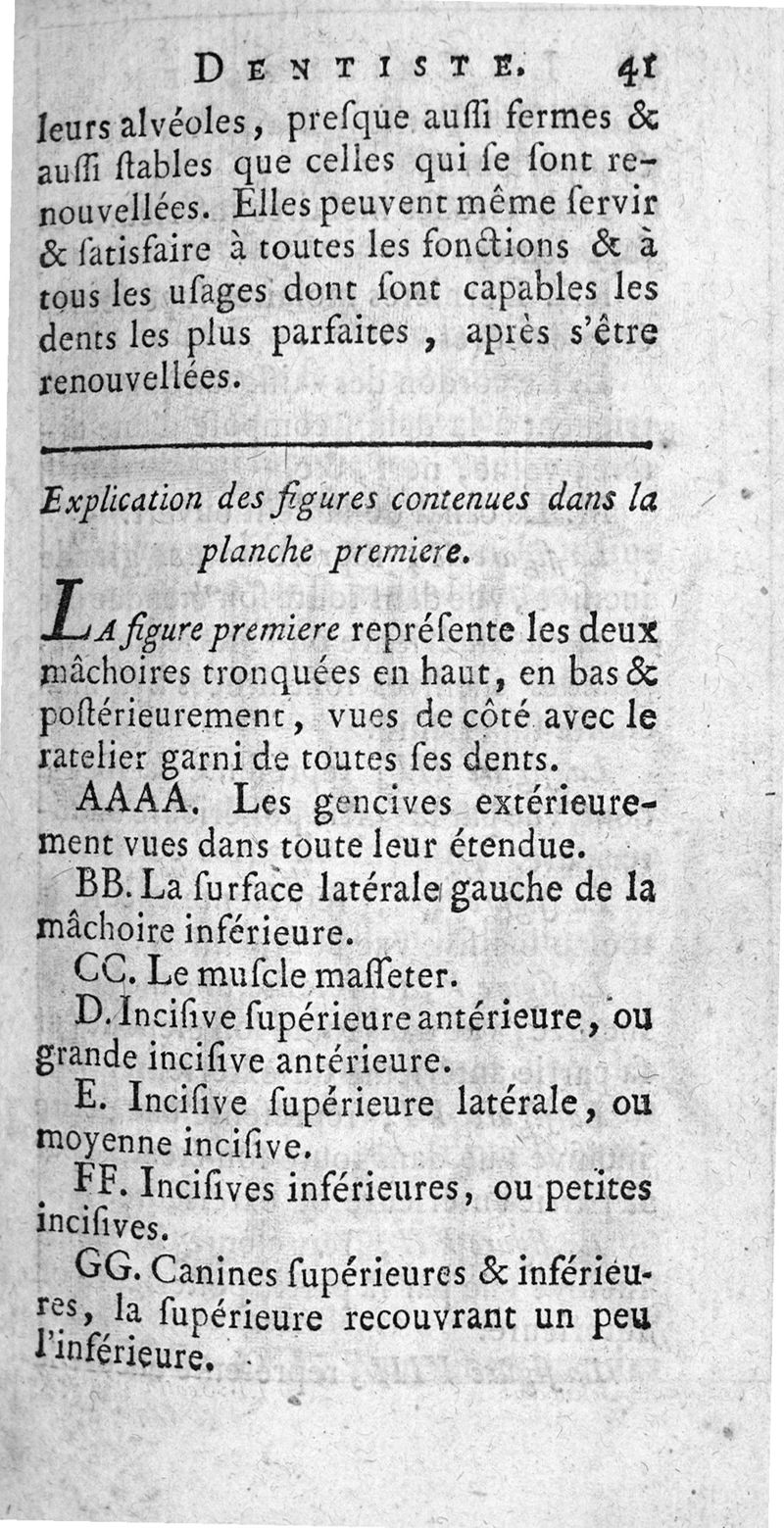 DENTISTE. 41

leurs alvéoles, presque aussi fermes & aussi stables que celles qui se sont renouvellées. Elles peuvent même servir & satisfaire à toutes les fonctions & à tous les usages dont sont capables les dents les plus parfaites, après s'être renouvellées.

Explication des figures contenues dans la planche premiere.

LA figure premiere représente les deux mâchoires tronquées en haut, en bas & postérieurement, vues de côté avec le ratelier garni de toutes ses dents.

AAAA. Les gencives extérieurement vues dans toute leur étendue.

BB. La surface latérale gauche de la mâchoire inférieure.

CC. Le muscle masseter.

D. Incisive supérieure antérieure, ou grande incisive antérieure.

E. Incisive supérieure latérale, ou moyenne incisive.

FF. Incisives inférieures, ou petites incisives.

GG. Canines supérieures & inférieures, la supérieure recouvrant un peu l'inférieure.